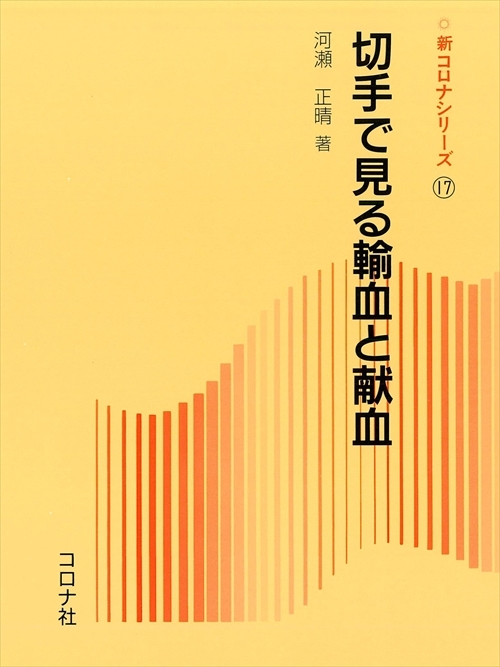 新コロナシリーズ ⑰

切手で見る輸血と献血

河瀬 正晴 著

コロナ社